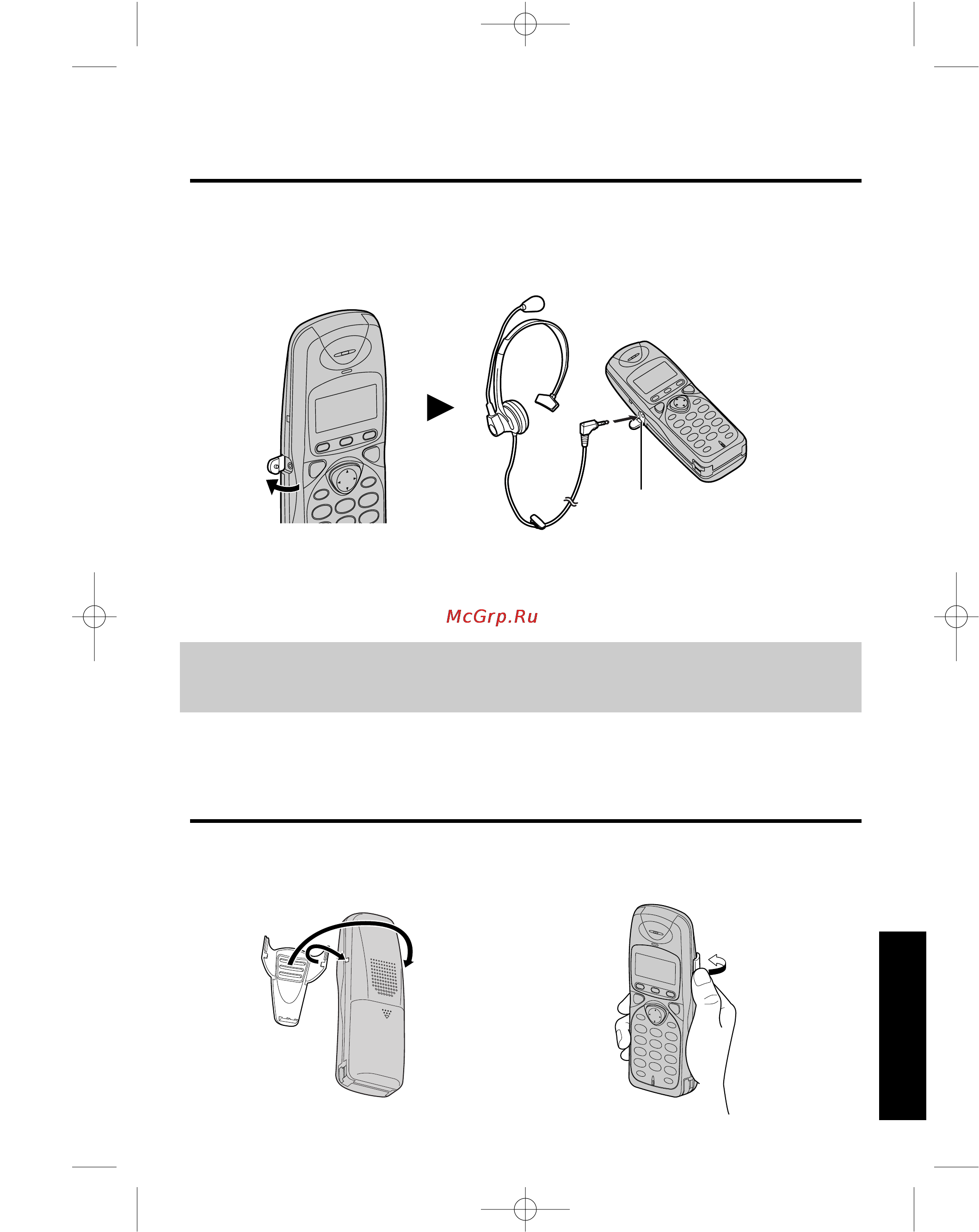 McGrp.Ru